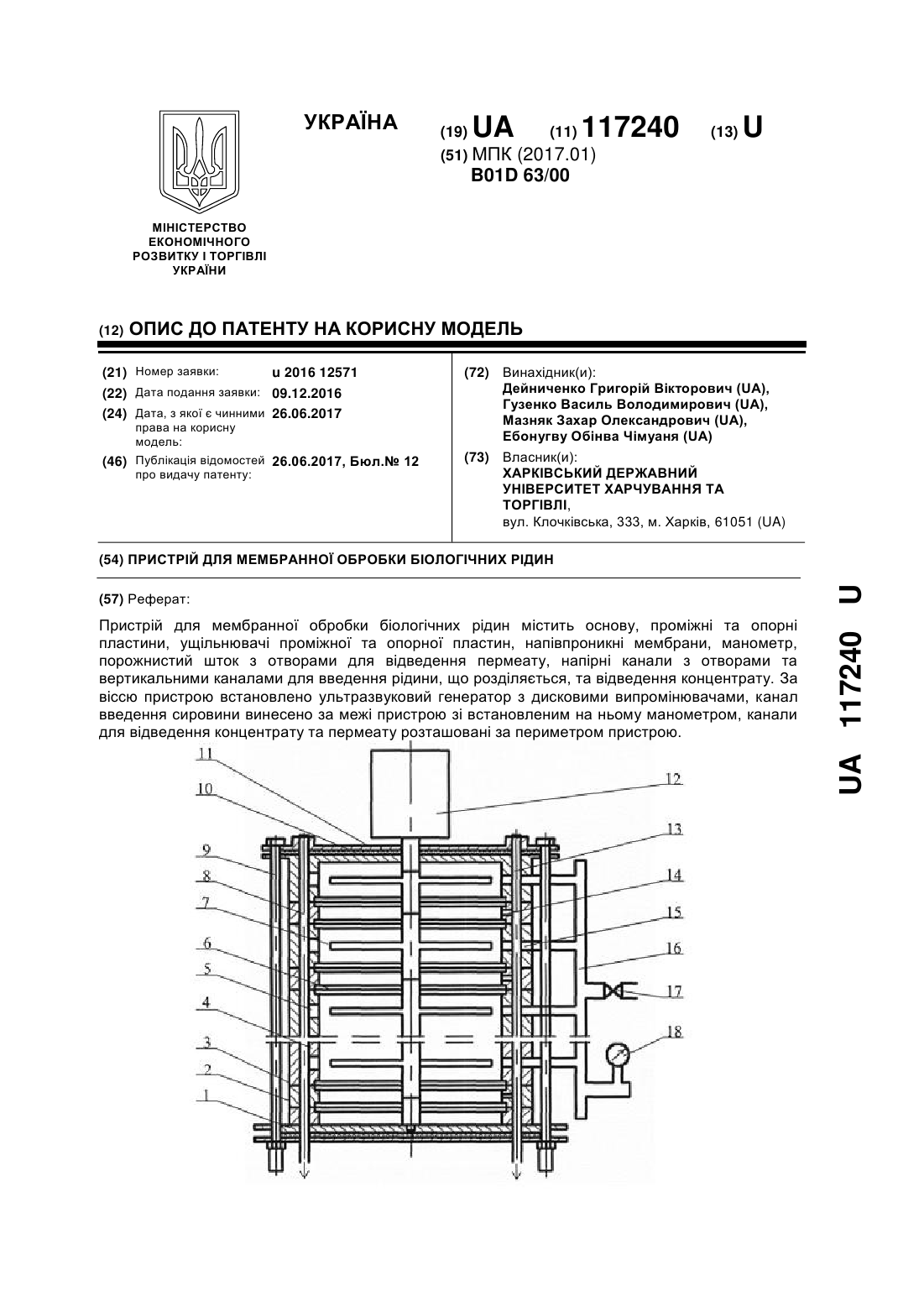 УКРАЇНА

(19) UA (11) 117240 (13) U

(51) МПК (2017.01)
B01D 63/00

МІНІСТЕРСТВО ЕКОНОМІЧНОГО РОЗВИТКУ І ТОРГІВЛІ УКРАЇНИ

(12) ОПИС ДО ПАТЕНТУ НА КОРИСНУ МОДЕЛЬ

(21) Номер заявки: u 2016 12571
(22) Дата подання заявки: 09.12.2016
(24) Дата, з якої є чинними права на корисну модель: 26.06.2017
(46) Публікація відомостей про видачу патенту: 26.06.2017, Бюл.№ 12

(72) Винахідник(и):
Дейниченко Григорій Вікторович (UA),
Гузенко Василь Володимирович (UA),
Мазняк Захар Олександрович (UA),
Ебонугву Обінва Чімуаня (UA)

(73) Власник(и):
ХАРКІВСЬКИЙ ДЕРЖАВНИЙ УНІВЕРСИТЕТ ХАРЧУВАННЯ ТА ТОРГІВЛІ,
вул. Клочківська, 333, м. Харків, 61051 (UA)

(54) ПРИСТРІЙ ДЛЯ МЕМБРАННОЇ ОБРОБКИ БІОЛОГІЧНИХ РІДИН

(57) Реферат:

Пристрій для мембранної обробки біологічних рідин містить основу, проміжні та опорні пластини, ущільнювачі проміжної та опорної пластин, напівпроникні мембрани, манометр, порожнистий шток з отворами для відведення пермеату, напірні канали з отворами та вертикальними каналами для введення рідини, що розділяється, та відведення концентрату. За віссю пристрою встановлено ультразвуковий генератор з дисковими випромінювачами, канал введення сировини винесено за межі пристрою зі встановленим на ньому манометром, канали для відведення концентрату та пермеату розташовані за периметром пристрою.

11
10
9
8
7
6
5
4
3
2
1
12
13
14
15
16
17
18

UA 117240 U